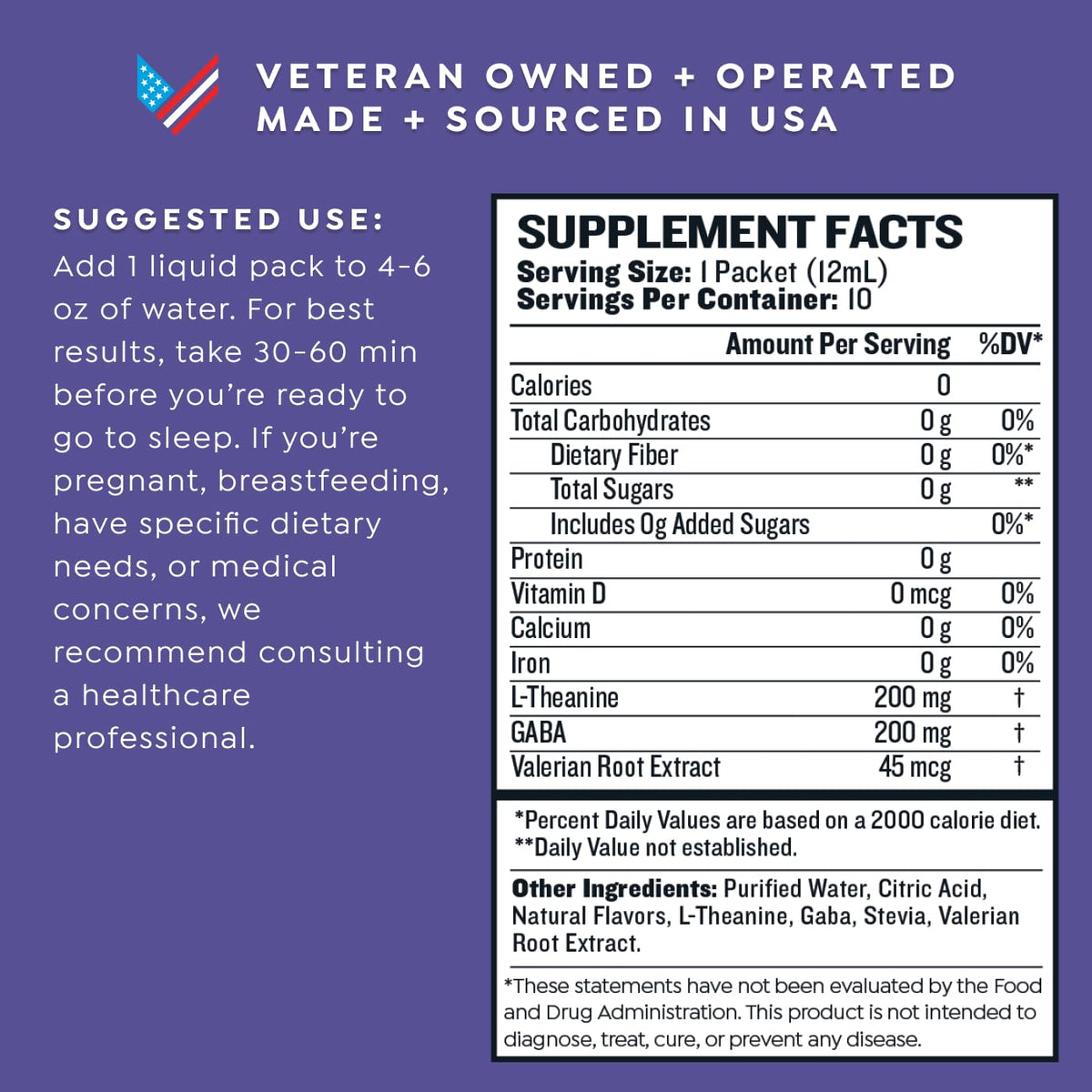 VETERAN OWNED + OPERATED
MADE + SOURCED IN USA

SUGGESTED USE:
Add 1 liquid pack to 4-6 oz of water. For best results, take 30-60 min before you're ready to go to sleep. If you're pregnant, breastfeeding, have specific dietary needs, or medical concerns, we recommend consulting a healthcare professional.

SUPPLEMENT FACTS
Serving Size: 1 Packet (12mL)
Servings Per Container: 10

| | Amount Per Serving | %DV* |
|---|---|---|
| Calories | 0 | |
| Total Carbohydrates | 0 g | 0% |
| Dietary Fiber | 0 g | 0%* |
| Total Sugars | 0 g | ** |
| Includes 0g Added Sugars | | 0%* |
| Protein | 0 g | |
| Vitamin D | 0 mcg | 0% |
| Calcium | 0 g | 0% |
| Iron | 0 g | 0% |
| L-Theanine | 200 mg | † |
| GABA | 200 mg | † |
| Valerian Root Extract | 45 mcg | † |

*Percent Daily Values are based on a 2000 calorie diet.
**Daily Value not established.

Other Ingredients: Purified Water, Citric Acid, Natural Flavors, L-Theanine, Gaba, Stevia, Valerian Root Extract.

*These statements have not been evaluated by the Food and Drug Administration. This product is not intended to diagnose, treat, cure, or prevent any disease.